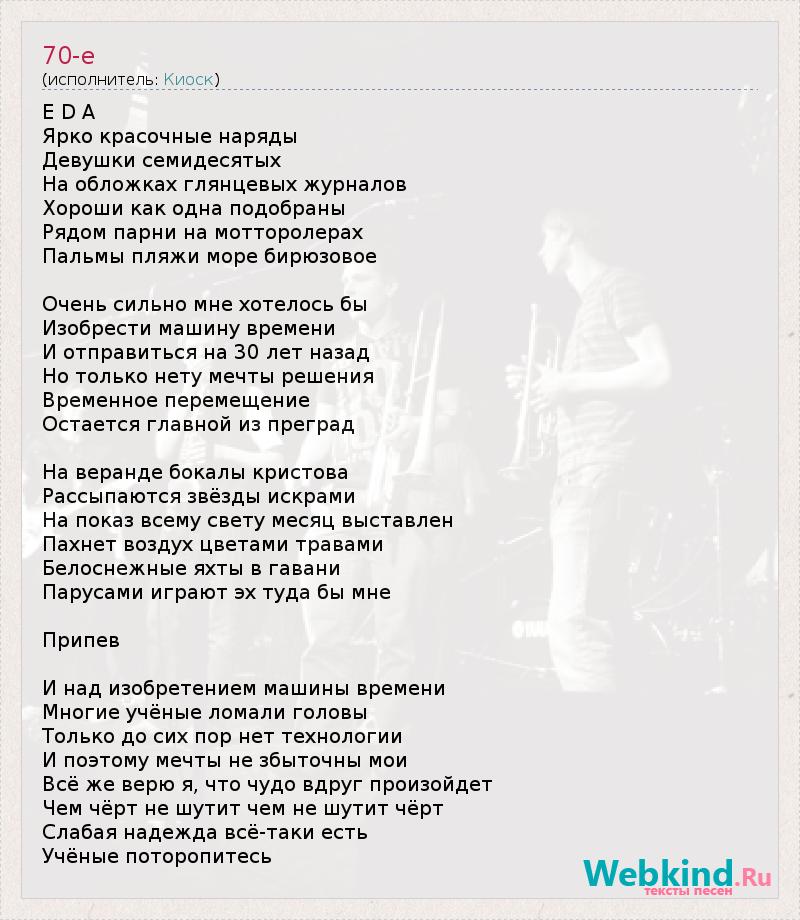 70-е
(исполнитель: Киоск)

E D A
Ярко красочные наряды
Девушки семидесятых
На обложках глянцевых журналов
Хороши как одна подобраны
Рядом парни на мотторолерах
Пальмы пляжи море бирюзовое

Очень сильно мне хотелось бы
Изобрести машину времени
И отправиться на 30 лет назад
Но только нету мечты решения
Временное перемещение
Остается главной из преград

На веранде бокалы кристова
Рассыпаются звёзды искрами
На показ всему свету месяц выставлен
Пахнет воздух цветами травами
Белоснежные яхты в гавани
Парусами играют эх туда бы мне

Припев

И над изобретением машины времени
Многие учёные ломали головы
Только до сих пор нет технологии
И поэтому мечты не збыточны мои
Всё же верю я, что чудо вдруг произойдет
Чем чёрт не шутит чем не шутит чёрт
Слабая надежда всё-таки есть
Учёные поторопитесь

Webkind.Ru
тексты песен